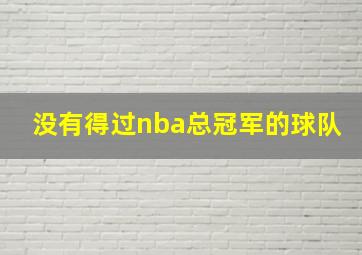 没有得过nba总冠军的球队